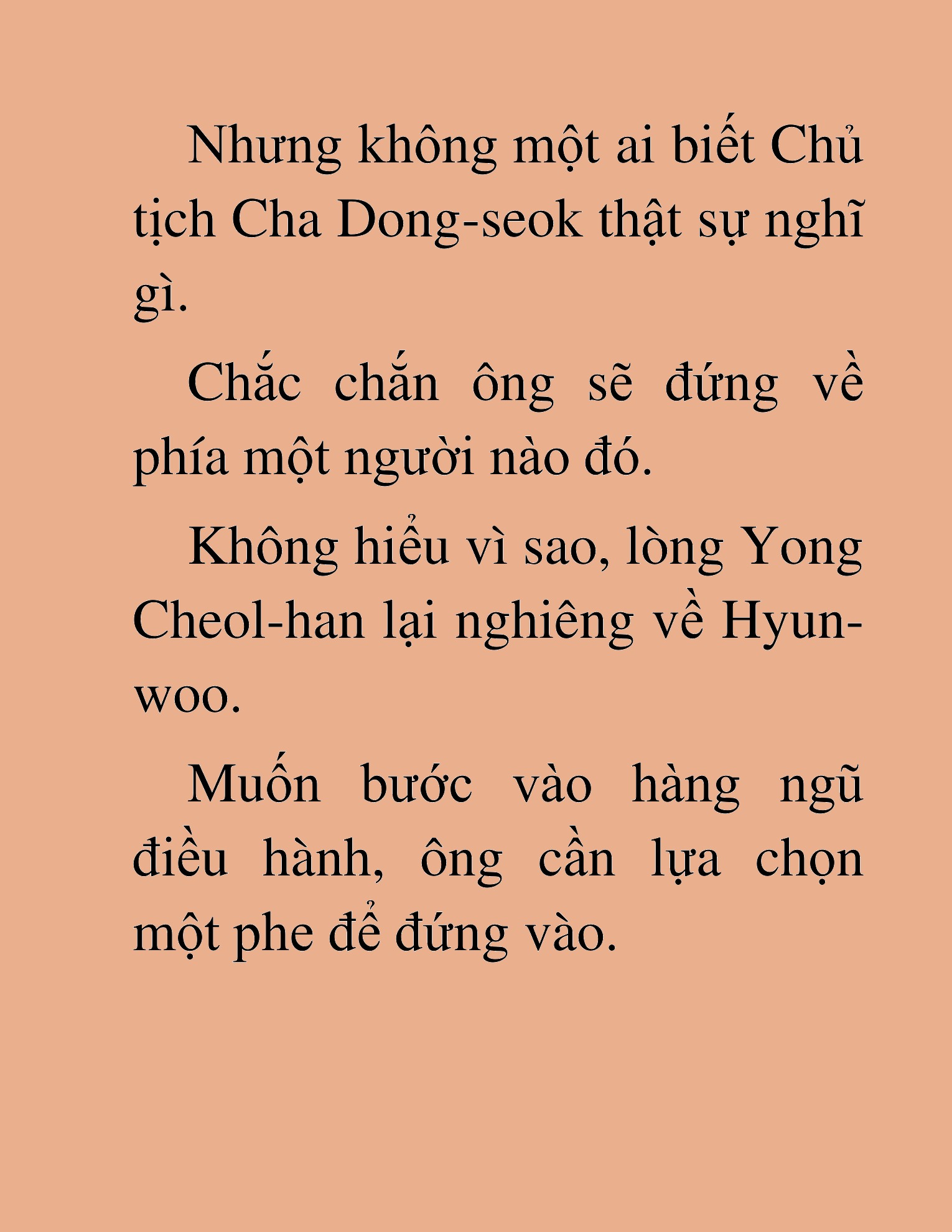 Nhưng không một ai biết Chủ tịch Cha Dong-seok thật sự nghĩ gì.

Chắc chắn ông sẽ đứng về phía một người nào đó.

Không hiểu vì sao, lòng Yong Cheol-han lại nghiêng về Hyun-woo.

Muốn bước vào hàng ngũ điều hành, ông cần lựa chọn một phe để đứng vào.